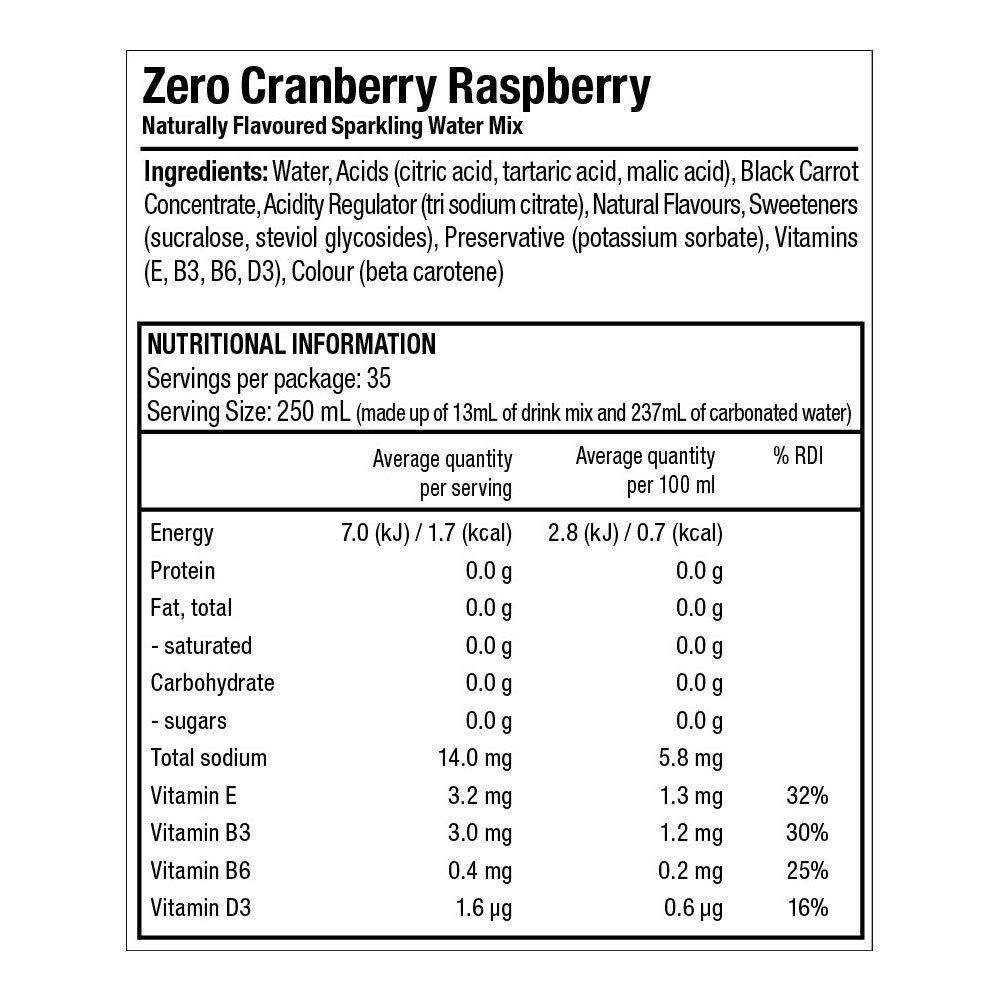 Zero Cranberry Raspberry
Naturally Flavoured Sparkling Water Mix

Ingredients: Water, Acids (citric acid, tartaric acid, malic acid), Black Carrot Concentrate, Acidity Regulator (tri sodium citrate), Natural Flavours, Sweeteners (sucralose, steviol glycosides), Preservative (potassium sorbate), Vitamins (E, B3, B6, D3), Colour (beta carotene)

NUTRITIONAL INFORMATION
Servings per package: 35
Serving Size: 250 mL (made up of 13mL of drink mix and 237mL of carbonated water)

| | Average quantity per serving | Average quantity per 100 ml | % RDI |
|---|---|---|---|
| Energy | 7.0 (kJ) / 1.7 (kcal) | 2.8 (kJ) / 0.7 (kcal) | |
| Protein | 0.0 g | 0.0 g | |
| Fat, total | 0.0 g | 0.0 g | |
| - saturated | 0.0 g | 0.0 g | |
| Carbohydrate | 0.0 g | 0.0 g | |
| - sugars | 0.0 g | 0.0 g | |
| Total sodium | 14.0 mg | 5.8 mg | |
| Vitamin E | 3.2 mg | 1.3 mg | 32% |
| Vitamin B3 | 3.0 mg | 1.2 mg | 30% |
| Vitamin B6 | 0.4 mg | 0.2 mg | 25% |
| Vitamin D3 | 1.6 µg | 0.6 µg | 16% |